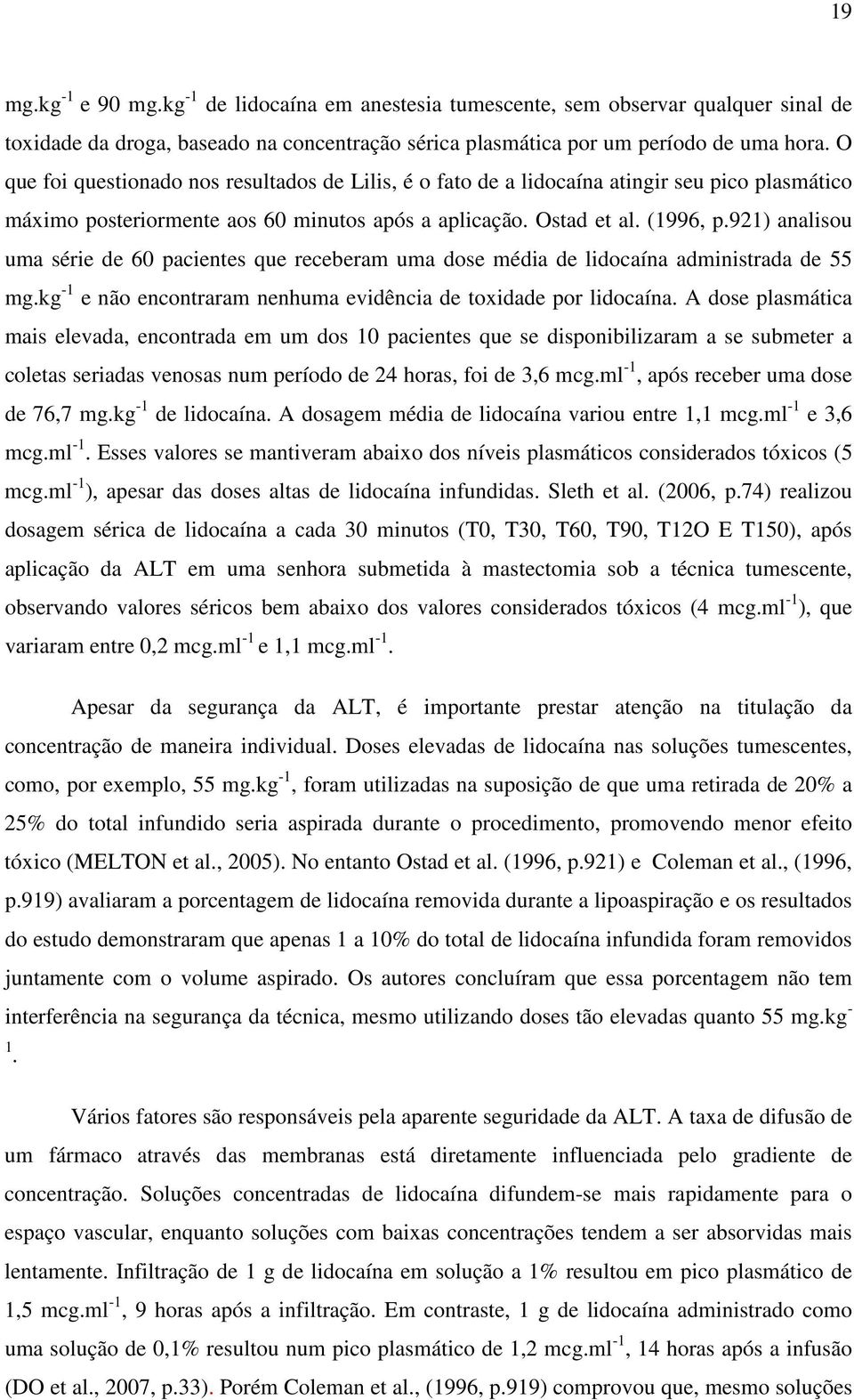 19

mg.kg$^{-1}$ e 90 mg.kg$^{-1}$ de lidocaína em anestesia tumescente, sem observar qualquer sinal de toxidade da droga, baseado na concentração sérica plasmática por um período de uma hora. O que foi questionado nos resultados de Lilis, é o fato de a lidocaína atingir seu pico plasmático máximo posteriormente aos 60 minutos após a aplicação. Ostad et al. (1996, p.921) analisou uma série de 60 pacientes que receberam uma dose média de lidocaína administrada de 55 mg.kg$^{-1}$ e não encontraram nenhuma evidência de toxidade por lidocaína. A dose plasmática mais elevada, encontrada em um dos 10 pacientes que se disponibilizaram a se submeter a coletas seriadas venosas num período de 24 horas, foi de 3,6 mcg.ml$^{-1}$, após receber uma dose de 76,7 mg.kg$^{-1}$ de lidocaína. A dosagem média de lidocaína variou entre 1,1 mcg.ml$^{-1}$ e 3,6 mcg.ml$^{-1}$. Esses valores se mantiveram abaixo dos níveis plasmáticos considerados tóxicos (5 mcg.ml$^{-1}$), apesar das doses altas de lidocaína infundidas. Sleth et al. (2006, p.74) realizou dosagem sérica de lidocaína a cada 30 minutos (T0, T30, T60, T90, T12O E T150), após aplicação da ALT em uma senhora submetida à mastectomia sob a técnica tumescente, observando valores séricos bem abaixo dos valores considerados tóxicos (4 mcg.ml$^{-1}$), que variaram entre 0,2 mcg.ml$^{-1}$ e 1,1 mcg.ml$^{-1}$.

Apesar da segurança da ALT, é importante prestar atenção na titulação da concentração de maneira individual. Doses elevadas de lidocaína nas soluções tumescentes, como, por exemplo, 55 mg.kg$^{-1}$, foram utilizadas na suposição de que uma retirada de 20% a 25% do total infundido seria aspirada durante o procedimento, promovendo menor efeito tóxico (MELTON et al., 2005). No entanto Ostad et al. (1996, p.921) e Coleman et al., (1996, p.919) avaliaram a porcentagem de lidocaína removida durante a lipoaspiração e os resultados do estudo demonstraram que apenas 1 a 10% do total de lidocaína infundida foram removidos juntamente com o volume aspirado. Os autores concluíram que essa porcentagem não tem interferência na segurança da técnica, mesmo utilizando doses tão elevadas quanto 55 mg.kg$^{-1}$.

Vários fatores são responsáveis pela aparente seguridade da ALT. A taxa de difusão de um fármaco através das membranas está diretamente influenciada pelo gradiente de concentração. Soluções concentradas de lidocaína difundem-se mais rapidamente para o espaço vascular, enquanto soluções com baixas concentrações tendem a ser absorvidas mais lentamente. Infiltração de 1 g de lidocaína em solução a 1% resultou em pico plasmático de 1,5 mcg.ml$^{-1}$, 9 horas após a infiltração. Em contraste, 1 g de lidocaína administrado como uma solução de 0,1% resultou num pico plasmático de 1,2 mcg.ml$^{-1}$, 14 horas após a infusão (DO et al., 2007, p.33). Porém Coleman et al., (1996, p.919) comprovou que, mesmo soluções